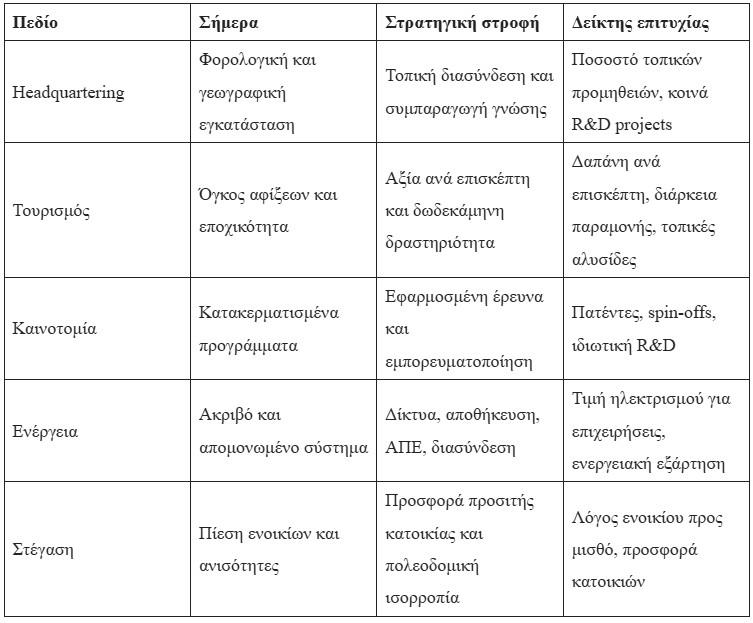 | Πεδίο | Σήμερα | Στρατηγική στροφή | Δείκτης επιτυχίας |
|---|---|---|---|
| Headquartering | Φορολογική και γεωγραφική εγκατάσταση | Τοπική διασύνδεση και συμπαραγωγή γνώσης | Ποσοστό τοπικών προμηθειών, κοινά R&D projects |
| Τουρισμός | Όγκος αφίξεων και εποχικότητα | Αξία ανά επισκέπτη και δωδεκάμηνη δραστηριότητα | Δαπάνη ανά επισκέπτη, διάρκεια παραμονής, τοπικές αλυσίδες |
| Καινοτομία | Κατακερματισμένα προγράμματα | Εφαρμοσμένη έρευνα και εμπορευματοποίηση | Πατέντες, spin-offs, ιδιωτική R&D |
| Ενέργεια | Ακριβό και απομονωμένο σύστημα | Δίκτυα, αποθήκευση, ΑΠΕ, διασύνδεση | Τιμή ηλεκτρισμού για επιχειρήσεις, ενεργειακή εξάρτηση |
| Στέγαση | Πίεση ενοικίων και ανισότητες | Προσφορά προσιτής κατοικίας και πολεοδομική ισορροπία | Λόγος ενοικίου προς μισθό, προσφορά κατοικιών |